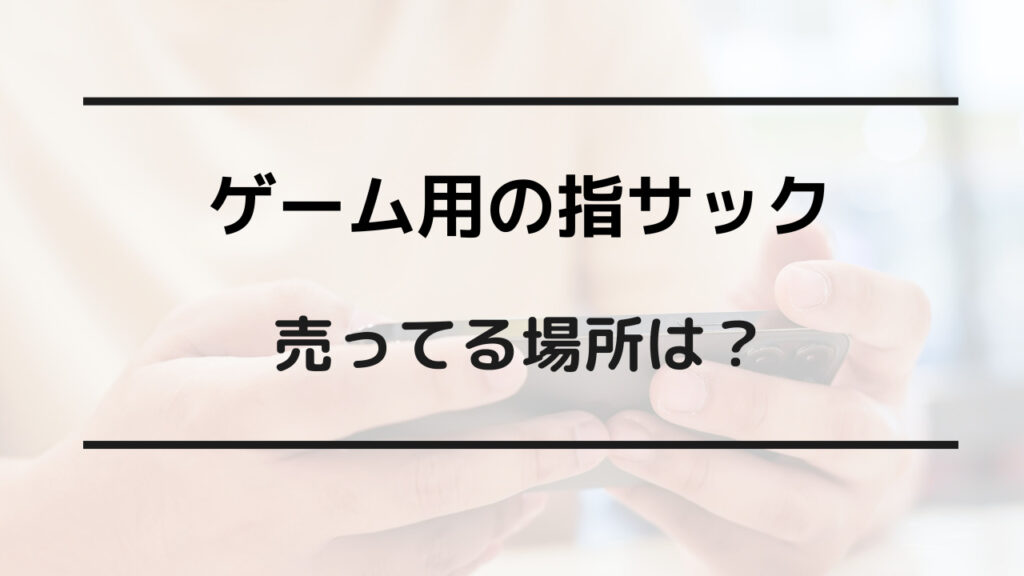 ゲーム用の指サック

売ってる場所は？